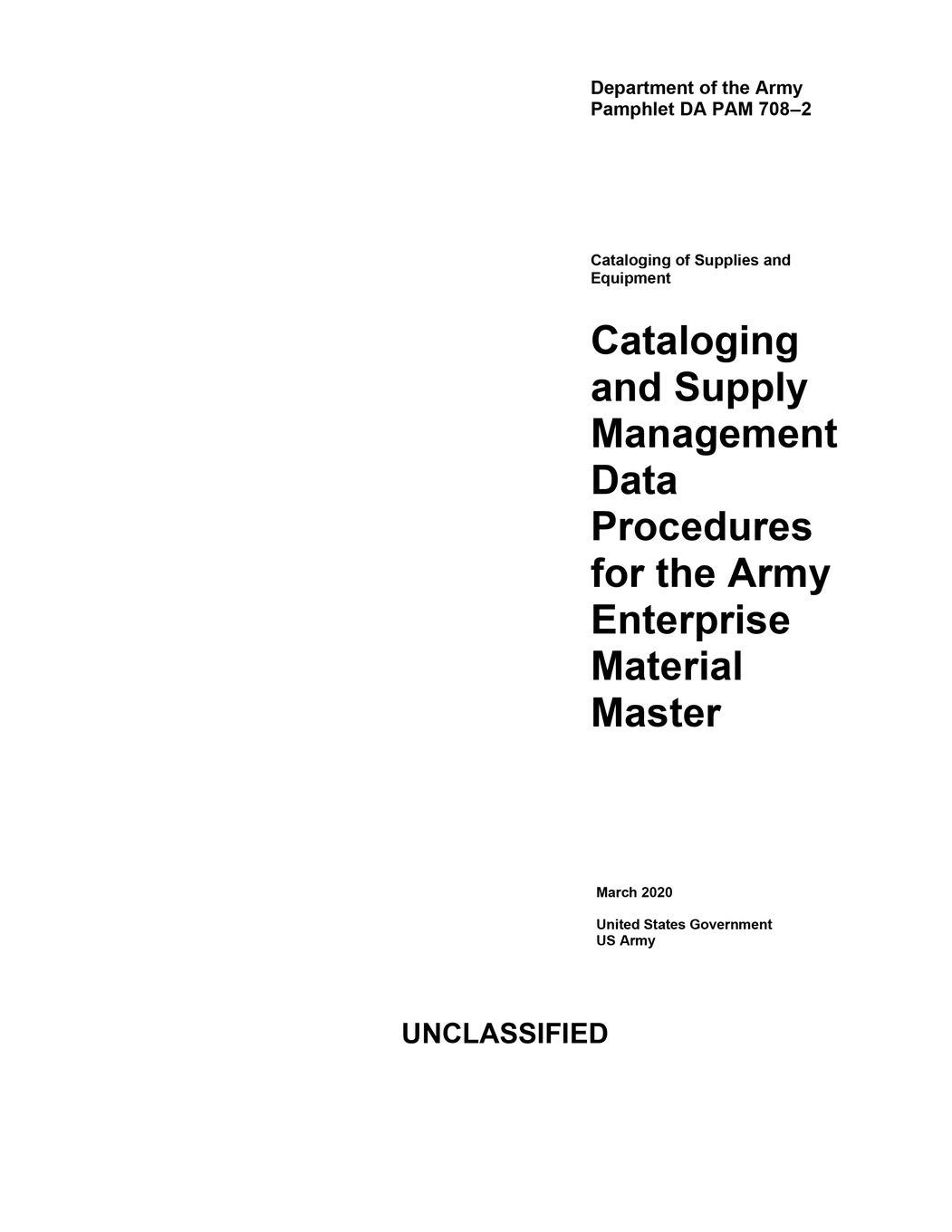 Department of the Army
Pamphlet DA PAM 708–2

Cataloging of Supplies and Equipment

Cataloging and Supply Management Data Procedures for the Army Enterprise Material Master

March 2020

United States Government
US Army

UNCLASSIFIED